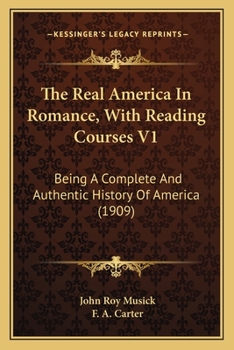 —KESSINGER'S LEGACY REPRINTS—

The Real America In Romance, With Reading Courses V1

Being A Complete And Authentic History Of America (1909)

John Roy Musick
F. A. Carter